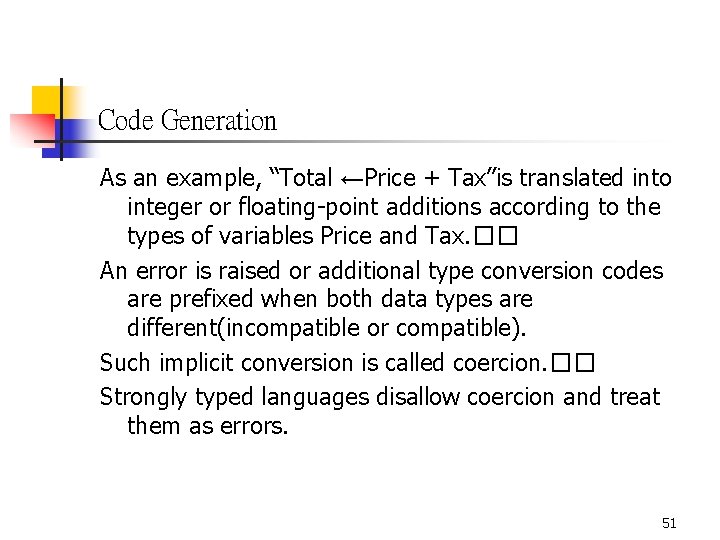 Code Generation

As an example, "Total ←Price + Tax"is translated into integer or floating-point additions according to the types of variables Price and Tax.□□

An error is raised or additional type conversion codes are prefixed when both data types are different(incompatible or compatible).

Such implicit conversion is called coercion.□□

Strongly typed languages disallow coercion and treat them as errors.

51